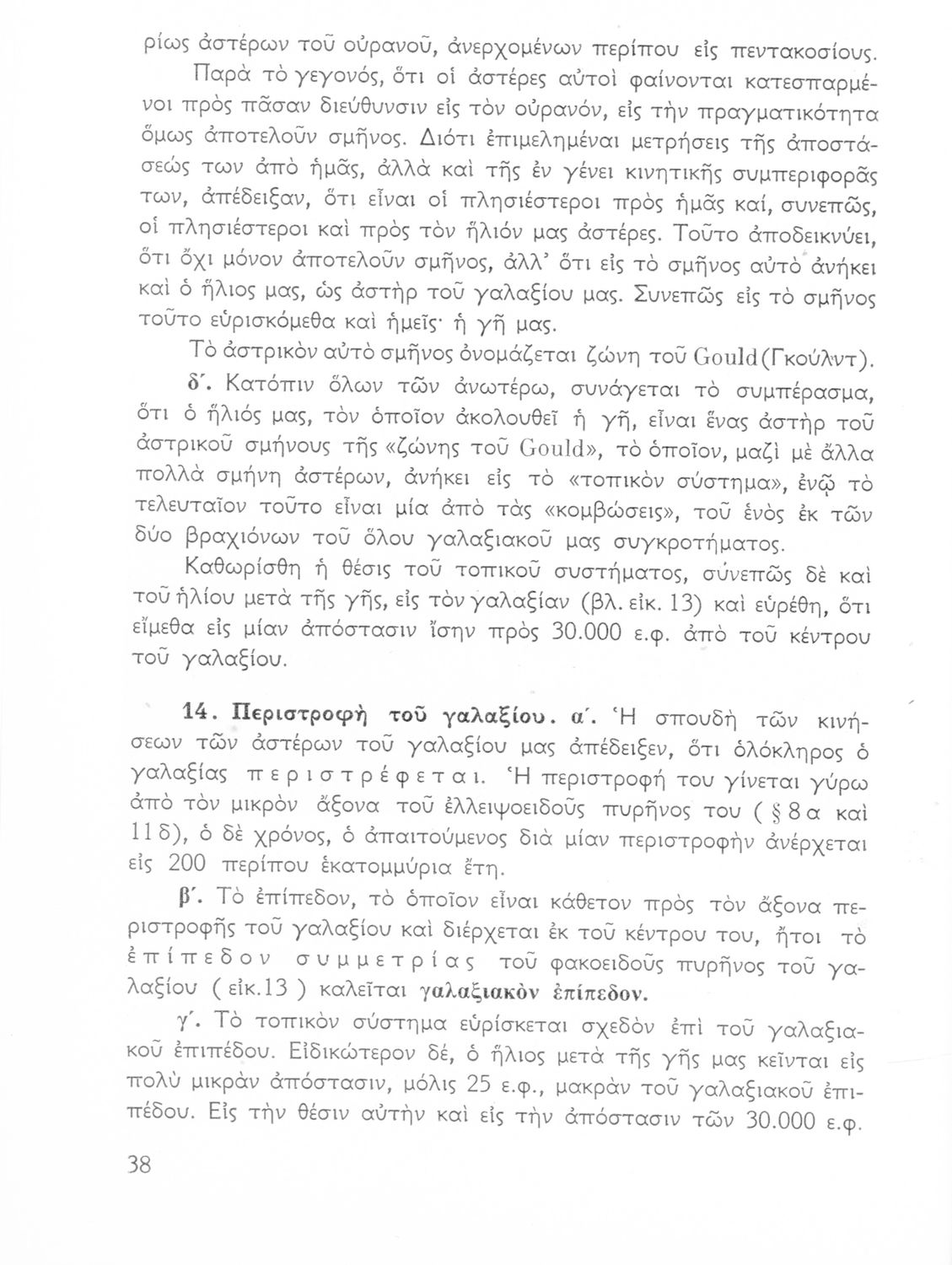 ρίως ἀστέρων τοῦ οὐρανοῦ, ἀνερχομένων περίπου εἰς πεντακοσίους.

Παρὰ τὸ γεγονός, ὅτι οἱ ἀστέρες αὐτοὶ φαίνονται κατεσπαρμένοι πρὸς πᾶσαν διεύθυνσιν εἰς τὸν οὐρανόν, εἰς τὴν πραγματικότητα ὅμως ἀποτελοῦν σμῆνος. Διότι ἐπιμελημέναι μετρήσεις τῆς ἀποστάσεώς των ἀπὸ ἡμᾶς, ἀλλὰ καὶ τῆς ἐν γένει κινητικῆς συμπεριφορᾶς των, ἀπέδειξαν, ὅτι εἶναι οἱ πλησιέστεροι πρὸς ἡμᾶς καί, συνεπῶς, οἱ πλησιέστεροι καὶ πρὸς τὸν ἥλιόν μας ἀστέρες. Τοῦτο ἀποδεικνύει, ὅτι ὄχι μόνον ἀποτελοῦν σμῆνος, ἀλλ' ὅτι εἰς τὸ σμῆνος αὐτὸ ἀνήκει καὶ ὁ ἥλιος μας, ὡς ἀστὴρ τοῦ γαλαξίου μας. Συνεπῶς εἰς τὸ σμῆνος τοῦτο εὑρισκόμεθα καὶ ἡμεῖς· ἡ γῆ μας.

Τὸ ἀστρικὸν αὐτὸ σμῆνος ὀνομάζεται ζώνη τοῦ Gould (Γκούλντ).

δ'. Κατόπιν ὅλων τῶν ἀνωτέρω, συνάγεται τὸ συμπέρασμα, ὅτι ὁ ἥλιός μας, τὸν ὁποῖον ἀκολουθεῖ ἡ γῆ, εἶναι ἕνας ἀστὴρ τοῦ ἀστρικοῦ σμήνους τῆς «ζώνης τοῦ Gould», τὸ ὁποῖον, μαζὶ μὲ ἄλλα πολλὰ σμήνη ἀστέρων, ἀνήκει εἰς τὸ «τοπικὸν σύστημα», ἐνῷ τὸ τελευταῖον τοῦτο εἶναι μία ἀπὸ τὰς «κομβώσεις», τοῦ ἑνὸς ἐκ τῶν δύο βραχιόνων τοῦ ὅλου γαλαξιακοῦ μας συγκροτήματος.

Καθωρίσθη ἡ θέσις τοῦ τοπικοῦ συστήματος, σύνεπῶς δὲ καὶ τοῦ ἡλίου μετὰ τῆς γῆς, εἰς τὸν γαλαξίαν (βλ. εἰκ. 13) καὶ εὑρέθη, ὅτι εἴμεθα εἰς μίαν ἀπόστασιν ἴσην πρὸς 30.000 ε.φ. ἀπὸ τοῦ κέντρου τοῦ γαλαξίου.

14. Περιστροφὴ τοῦ γαλαξίου. α'. Ἡ σπουδὴ τῶν κινήσεων τῶν ἀστέρων τοῦ γαλαξίου μας ἀπέδειξεν, ὅτι ὁλόκληρος ὁ γαλαξίας περιστρέφεται. Ἡ περιστροφή του γίνεται γύρω ἀπὸ τὸν μικρὸν ἄξονα τοῦ ἐλλειψοειδοῦς πυρῆνος του ( § 8 α καὶ 11 δ), ὁ δὲ χρόνος, ὁ ἀπαιτούμενος διὰ μίαν περιστροφὴν ἀνέρχεται εἰς 200 περίπου ἑκατομμύρια ἔτη.

β'. Τὸ ἐπίπεδον, τὸ ὁποῖον εἶναι κάθετον πρὸς τὸν ἄξονα περιστροφῆς τοῦ γαλαξίου καὶ διέρχεται ἐκ τοῦ κέντρου του, ἤτοι τὸ ἐπίπεδον συμμετρίας τοῦ φακοειδοῦς πυρῆνος τοῦ γαλαξίου ( εἰκ.13 ) καλεῖται γαλαξιακὸν ἐπίπεδον.

γ'. Τὸ τοπικὸν σύστημα εὑρίσκεται σχεδὸν ἐπὶ τοῦ γαλαξιακοῦ ἐπιπέδου. Εἰδικώτερον δέ, ὁ ἥλιος μετὰ τῆς γῆς μας κεῖνται εἰς πολὺ μικρὰν ἀπόστασιν, μόλις 25 ε.φ., μακρὰν τοῦ γαλαξιακοῦ ἐπιπέδου. Εἰς τὴν θέσιν αὐτὴν καὶ εἰς τὴν ἀπόστασιν τῶν 30.000 ε.φ.

38